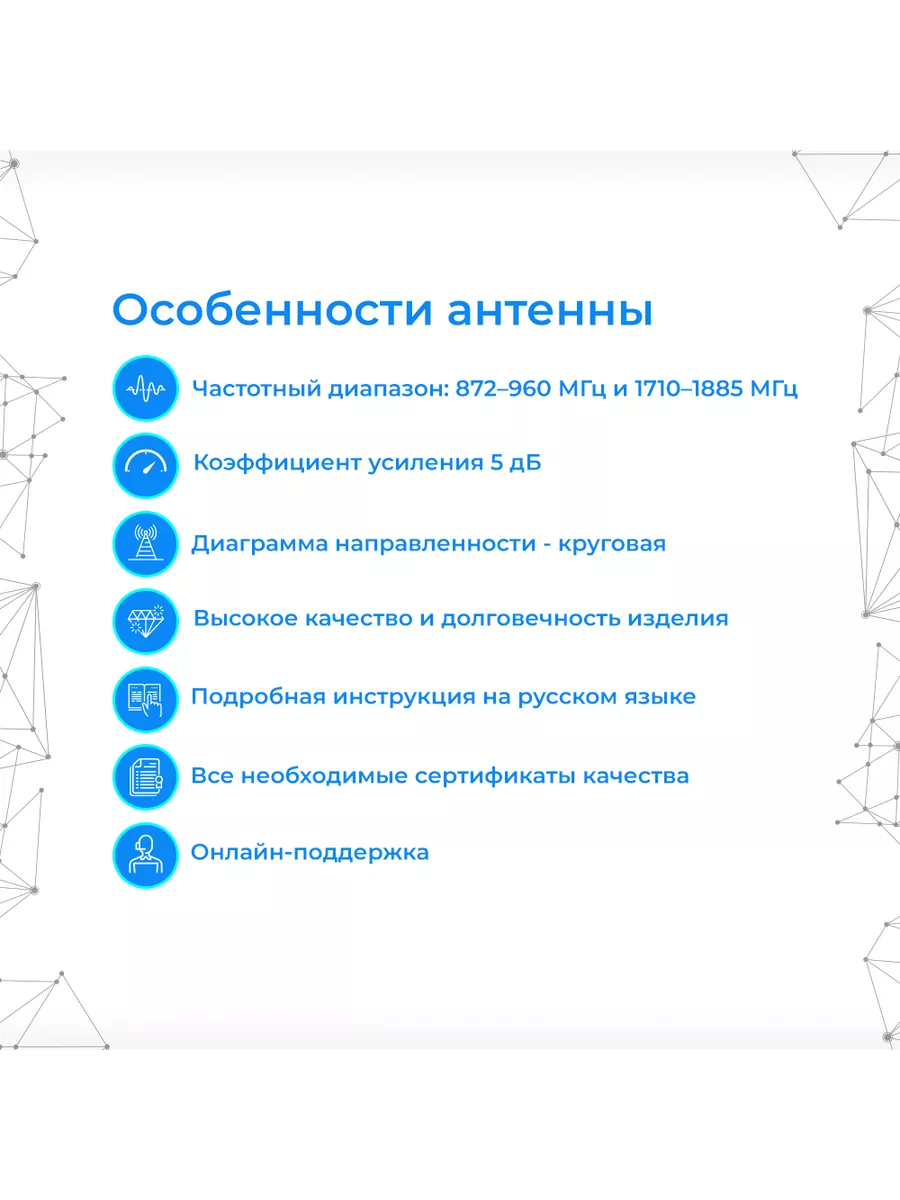 Особенности антенны

Частотный диапазон: 872–960 МГц и 1710–1885 МГц

Коэффициент усиления 5 дБ

Диаграмма направленности - круговая

Высокое качество и долговечность изделия

Подробная инструкция на русском языке

Все необходимые сертификаты качества

Онлайн-поддержка